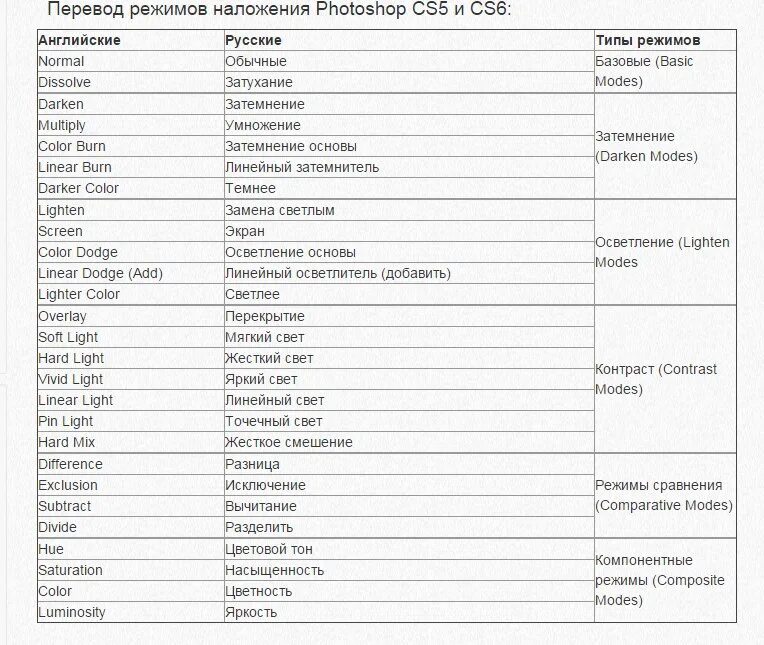 Перевод режимов наложения Photoshop CS5 и CS6:

| Английские | Русские | Типы режимов |
|---|---|---|
| Normal | Обычные | Базовые (Basic Modes) |
| Dissolve | Затухание | |
| Darken | Затемнение | Затемнение (Darken Modes) |
| Multiply | Умножение | |
| Color Burn | Затемнение основы | |
| Linear Burn | Линейный затемнитель | |
| Darker Color | Темнее | |
| Lighten | Замена светлым | Осветление (Lighten Modes |
| Screen | Экран | |
| Color Dodge | Осветление основы | |
| Linear Dodge (Add) | Линейный осветлитель (добавить) | |
| Lighter Color | Светлее | |
| Overlay | Перекрытие | Контраст (Contrast Modes) |
| Soft Light | Мягкий свет | |
| Hard Light | Жесткий свет | |
| Vivid Light | Яркий свет | |
| Linear Light | Линейный свет | |
| Pin Light | Точечный свет | |
| Hard Mix | Жесткое смешение | |
| Difference | Разница | Режимы сравнения (Comparative Modes) |
| Exclusion | Исключение | |
| Subtract | Вычитание | |
| Divide | Разделить | |
| Hue | Цветовой тон | Компонентные режимы (Composite Modes) |
| Saturation | Насыщенность | |
| Color | Цветность | |
| Luminosity | Яркость | |